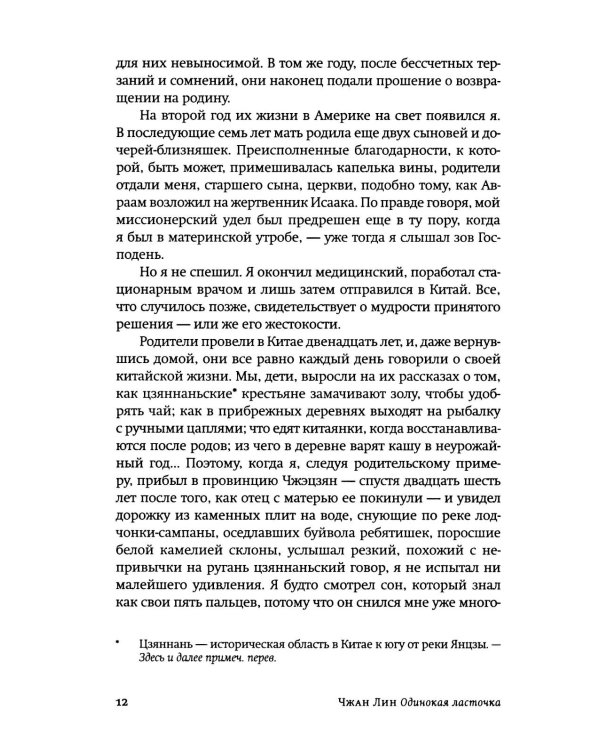 для них невыносимой. В том же году, после бессчетных терзаний и сомнений, они наконец подали прошение о возвращении на родину.

На второй год их жизни в Америке на свет появился я. В последующие семь лет мать родила еще двух сыновей и дочерей-близняшек. Преисполненные благодарности, к которой, быть может, примешивалась капелька вины, родители отдали меня, старшего сына, церкви, подобно тому, как Авраам возложил на жертвенник Исаака. По правде говоря, мой миссионерский удел был предрешен еще в ту пору, когда я был в материнской утробе, — уже тогда я слышал зов Господень.

Но я не спешил. Я окончил медицинский, поработал стационарным врачом и лишь затем отправился в Китай. Все, что случилось позже, свидетельствует о мудрости принятого решения — или же его жестокости.

Родители провели в Китае двенадцать лет, и, даже вернувшись домой, они все равно каждый день говорили о своей китайской жизни. Мы, дети, выросли на их рассказах о том, как цзяннаньские* крестьяне замачивают золу, чтобы удобрять чай; как в прибрежных деревнях выходят на рыбалку с ручными цаплями; что едят китаянки, когда восстанавливаются после родов; из чего в деревне варят кашу в неурожайный год... Поэтому, когда я, следуя родительскому примеру, прибыл в провинцию Чжэцзян — спустя двадцать шесть лет после того, как отец с матерью ее покинули — и увидел дорожку из каменных плит на воде, снующие по реке лодчонки-сампаны, оседлавших буйвола ребятишек, поросшие белой камелией склоны, услышал резкий, похожий с непривычки на ругань цзяннаньский говор, я не испытал ни малейшего удивления. Я будто смотрел сон, который знал как свои пять пальцев, потому что он снился мне уже много-

* Цзяннань — историческая область в Китае к югу от реки Янцзы. — Здесь и далее примеч. перев.

12

Чжан Лин Одинокая ласточка